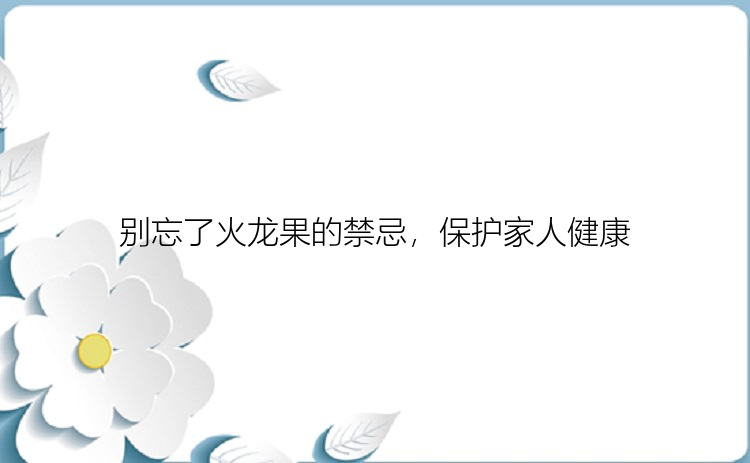 别忘了火龙果的禁忌，保护家人健康